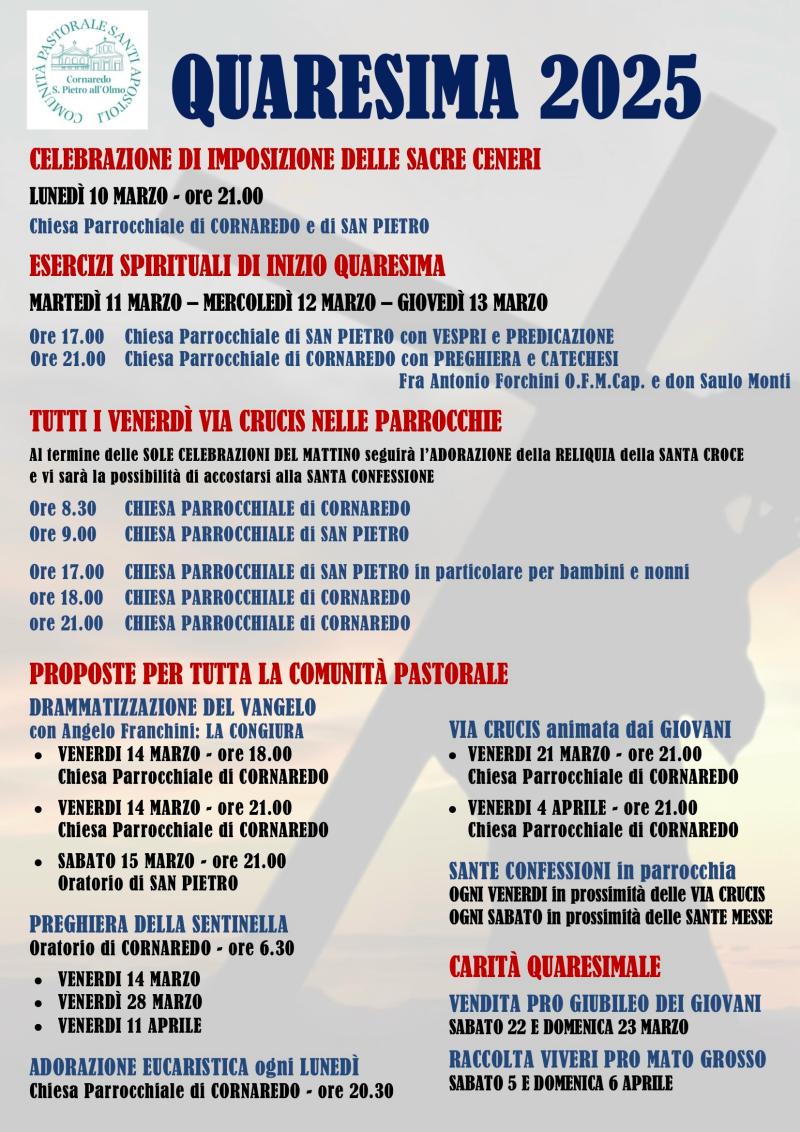 COMUNITÀ PASTORALE SANTI APOSTOLI
Cornaredo
S. Pietro all'Olmo

QUARESIMA 2025

CELEBRAZIONE DI IMPOSIZIONE DELLE SACRE CENERI

LUNEDÌ 10 MARZO - ore 21.00

Chiesa Parrocchiale di CORNAREDO e di SAN PIETRO

ESERCIZI SPIRITUALI DI INIZIO QUARESIMA

MARTEDÌ 11 MARZO – MERCOLEDÌ 12 MARZO – GIOVEDÌ 13 MARZO

Ore 17.00 Chiesa Parrocchiale di SAN PIETRO con VESPRI e PREDICAZIONE
Ore 21.00 Chiesa Parrocchiale di CORNAREDO con PREGHIERA e CATECHESI
Fra Antonio Forchini O.F.M.Cap. e don Saulo Monti

TUTTI I VENERDÌ VIA CRUCIS NELLE PARROCCHIE

Al termine delle SOLE CELEBRAZIONI DEL MATTINO seguirà l'ADORAZIONE della RELIQUIA della SANTA CROCE e vi sarà la possibilità di accostarsi alla SANTA CONFESSIONE

Ore 8.30 CHIESA PARROCCHIALE di CORNAREDO
Ore 9.00 CHIESA PARROCCHIALE di SAN PIETRO

Ore 17.00 CHIESA PARROCCHIALE di SAN PIETRO in particolare per bambini e nonni
ore 18.00 CHIESA PARROCCHIALE di CORNAREDO
ore 21.00 CHIESA PARROCCHIALE di CORNAREDO

PROPOSTE PER TUTTA LA COMUNITÀ PASTORALE

DRAMMATIZZAZIONE DEL VANGELO
con Angelo Franchini: LA CONGIURA
• VENERDI 14 MARZO - ore 18.00
Chiesa Parrocchiale di CORNAREDO
• VENERDI 14 MARZO - ore 21.00
Chiesa Parrocchiale di CORNAREDO
• SABATO 15 MARZO - ore 21.00
Oratorio di SAN PIETRO

PREGHIERA DELLA SENTINELLA
Oratorio di CORNAREDO - ore 6.30
• VENERDI 14 MARZO
• VENERDÌ 28 MARZO
• VENERDI 11 APRILE

ADORAZIONE EUCARISTICA ogni LUNEDÌ
Chiesa Parrocchiale di CORNAREDO - ore 20.30

VIA CRUCIS animata dai GIOVANI
• VENERDI 21 MARZO - ore 21.00
Chiesa Parrocchiale di CORNAREDO
• VENERDI 4 APRILE - ore 21.00
Chiesa Parrocchiale di CORNAREDO

SANTE CONFESSIONI in parrocchia
OGNI VENERDI in prossimità delle VIA CRUCIS
OGNI SABATO in prossimità delle SANTE MESSE

CARITÀ QUARESIMALE

VENDITA PRO GIUBILEO DEI GIOVANI
SABATO 22 E DOMENICA 23 MARZO

RACCOLTA VIVERI PRO MATO GROSSO
SABATO 5 E DOMENICA 6 APRILE